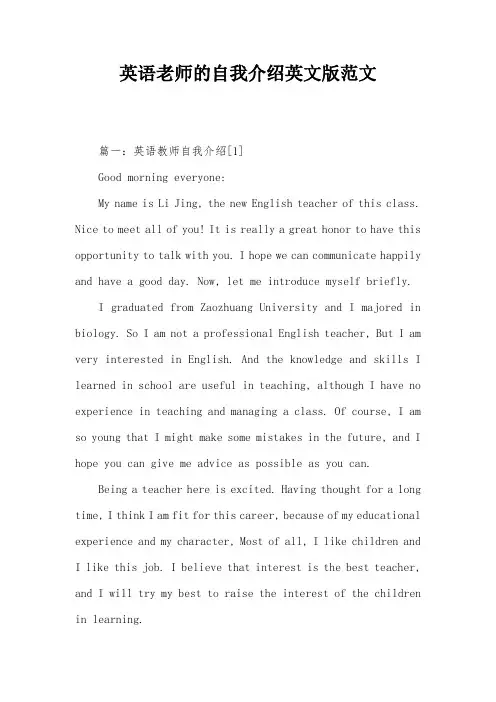 英语老师的自我介绍英文版范文

篇一：英语教师自我介绍[1]

Good morning everyone:

My name is Li Jing, the new English teacher of this class. Nice to meet all of you! It is really a great honor to have this opportunity to talk with you. I hope we can communicate happily and have a good day. Now, let me introduce myself briefly.

I graduated from Zaozhuang University and I majored in biology. So I am not a professional English teacher, But I am very interested in English. And the knowledge and skills I learned in school are useful in teaching, although I have no experience in teaching and managing a class. Of course, I am so young that I might make some mistakes in the future, and I hope you can give me advice as possible as you can.

Being a teacher here is excited. Having thought for a long time, I think I am fit for this career, because of my educational experience and my character, Most of all, I like children and I like this job. I believe that interest is the best teacher, and I will try my best to raise the interest of the children in learning.